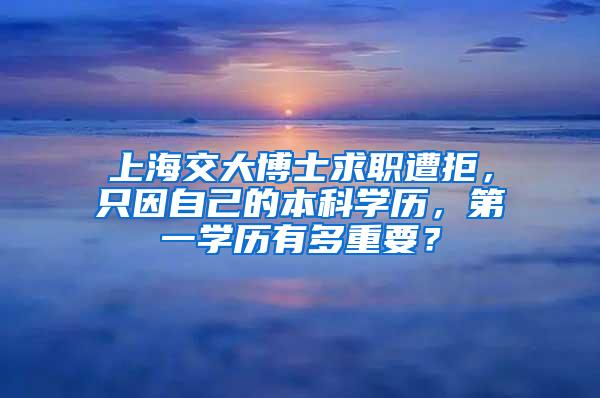 上海交大博士求职遭拒，只因自己的本科学历，第一学历有多重要？